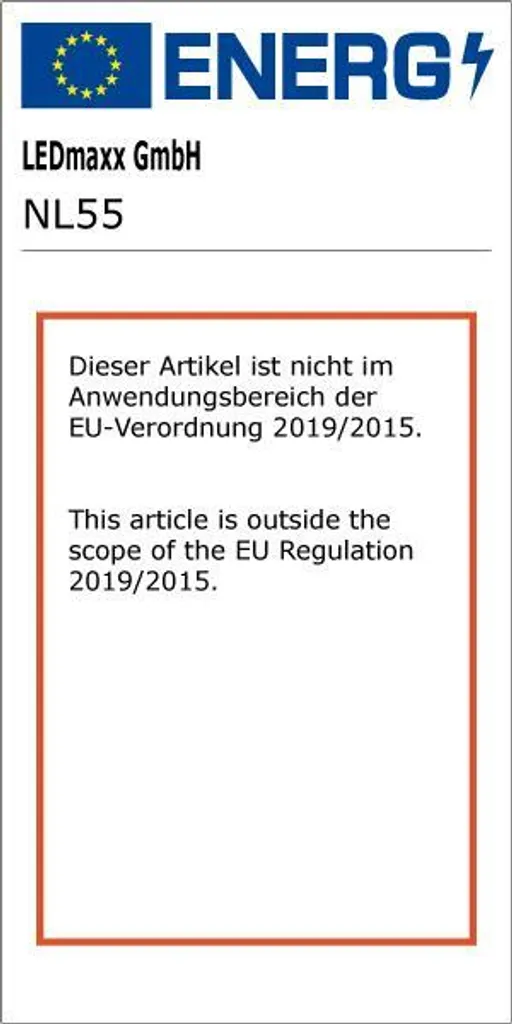 ENERG

LEDmaxx GmbH

NL55

Dieser Artikel ist nicht im Anwendungsbereich der EU-Verordnung 2019/2015.

This article is outside the scope of the EU Regulation 2019/2015.